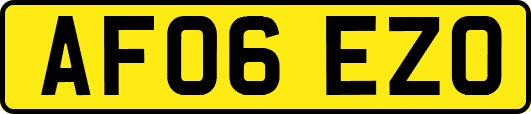 AF06 EZO